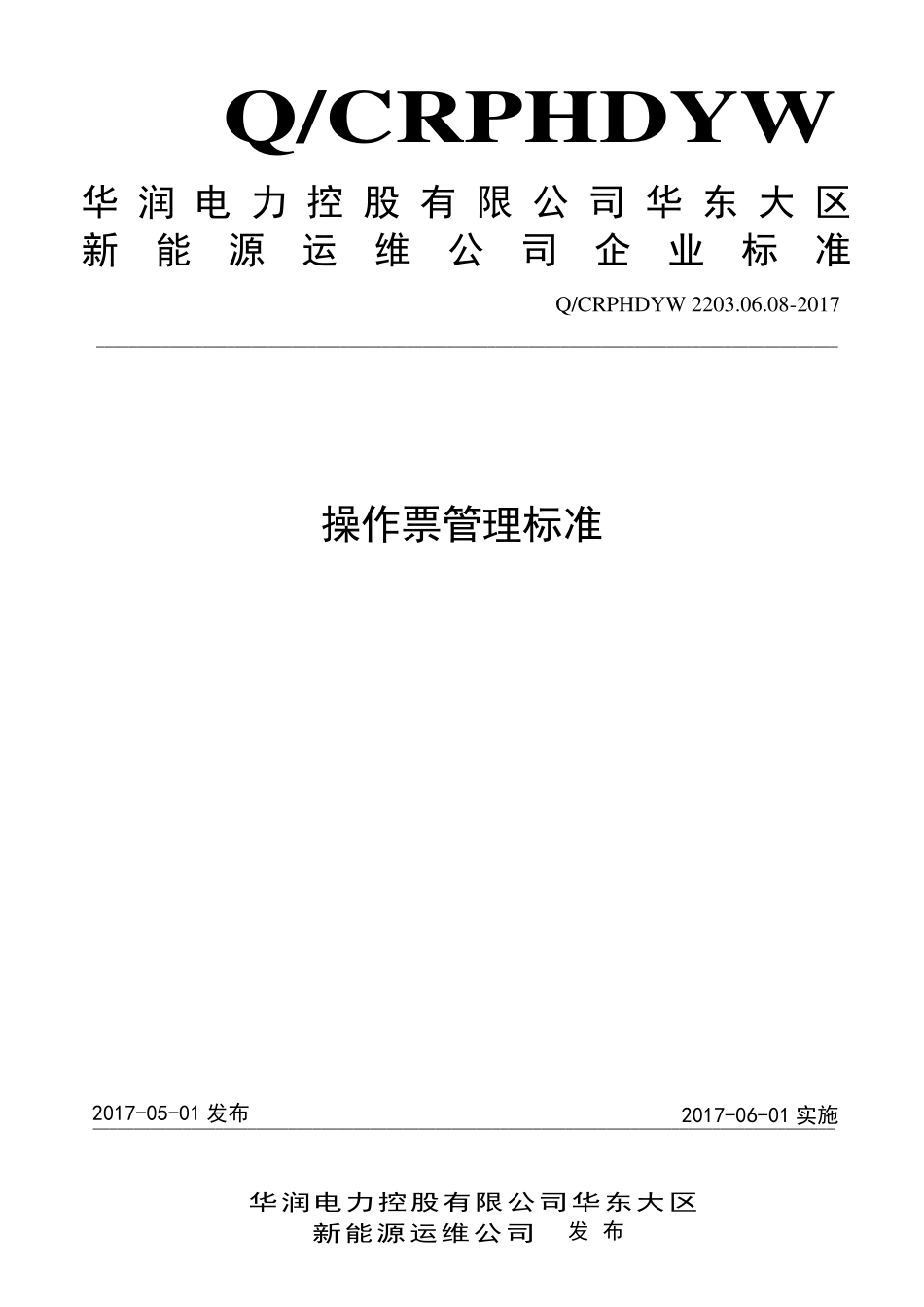 Q/CRPHDYW

华润电力控股有限公司华东大区
新能源运维公司企业标准

Q/CRPHDYW 2203.06.08-2017

操作票管理标准

2017-05-01 发布

2017-06-01 实施

华润电力控股有限公司华东大区
新能源运维公司 发布